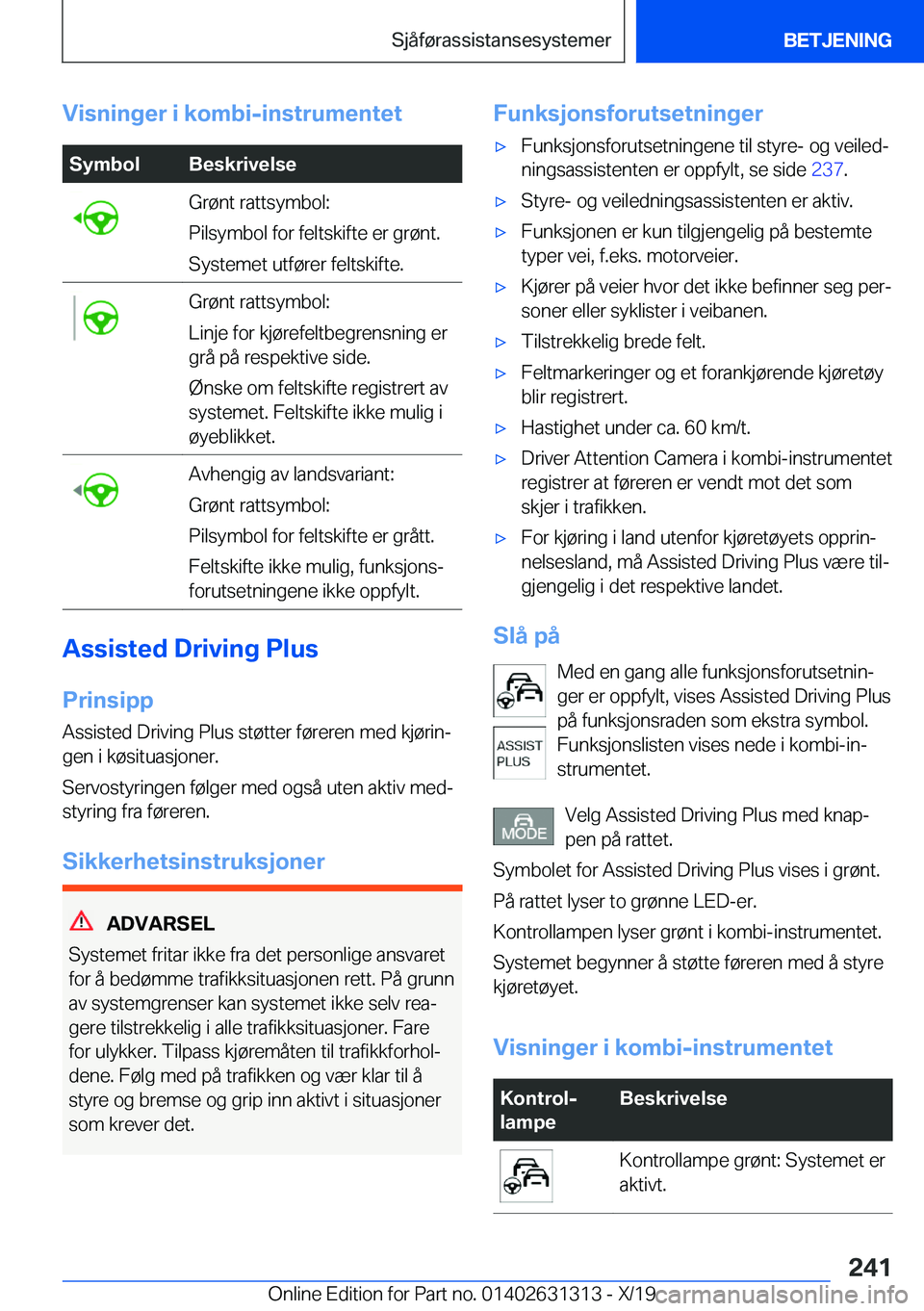 Sjåførassistansesystemer BETJENING

Visninger i kombi-instrumentet

| Symbol | Beskrivelse |
|---|---|
| | Grønt rattsymbol: Pilsymbol for feltskifte er grønt. Systemet utfører feltskifte. |
| | Grønt rattsymbol: Linje for kjørefeltbegrensning er grå på respektive side. Ønske om feltskifte registrert av systemet. Feltskifte ikke mulig i øyeblikket. |
| | Avhengig av landsvariant: Grønt rattsymbol: Pilsymbol for feltskifte er grått. Feltskifte ikke mulig, funksjonsforutsetningene ikke oppfylt. |

Assisted Driving Plus

Prinsipp

Assisted Driving Plus støtter føreren med kjøringen i køsituasjoner.

Servostyringen følger med også uten aktiv medstyring fra føreren.

Sikkerhetsinstruksjoner

ADVARSEL

Systemet fritar ikke fra det personlige ansvaret for å bedømme trafikksituasjonen rett. På grunn av systemgrenser kan systemet ikke selv reagere tilstrekkelig i alle trafikksituasjoner. Fare for ulykker. Tilpass kjøremåten til trafikkforholdene. Følg med på trafikken og vær klar til å styre og bremse og grip inn aktivt i situasjoner som krever det.

Funksjonsforutsetninger

▷ Funksjonsforutsetningene til styre- og veiledningsassistenten er oppfylt, se side 237.

▷ Styre- og veiledningsassistenten er aktiv.

▷ Funksjonen er kun tilgjengelig på bestemte typer vei, f.eks. motorveier.

▷ Kjører på veier hvor det ikke befinner seg personer eller syklister i veibanen.

▷ Tilstrekkelig brede felt.

▷ Feltmarkeringer og et forankjørende kjøretøy blir registrert.

▷ Hastighet under ca. 60 km/t.

▷ Driver Attention Camera i kombi-instrumentet registrer at føreren er vendt mot det som skjer i trafikken.

▷ For kjøring i land utenfor kjøretøyets opprinnelsesland, må Assisted Driving Plus være tilgjengelig i det respektive landet.

Slå på

ASSIST PLUS

Med en gang alle funksjonsforutsetninger er oppfylt, vises Assisted Driving Plus på funksjonsraden som ekstra symbol. Funksjonslisten vises nede i kombi-instrumentet.

MODE

Velg Assisted Driving Plus med knappen på rattet.

Symbolet for Assisted Driving Plus vises i grønt.

På rattet lyser to grønne LED-er.

Kontrollampen lyser grønt i kombi-instrumentet.

Systemet begynner å støtte føreren med å styre kjøretøyet.

Visninger i kombi-instrumentet

| Kontrollampe | Beskrivelse |
|---|---|
| | Kontrollampe grønt: Systemet er aktivt. |

241

Online Edition for Part no. 01402631313 - X/19 carmanualsonline.info